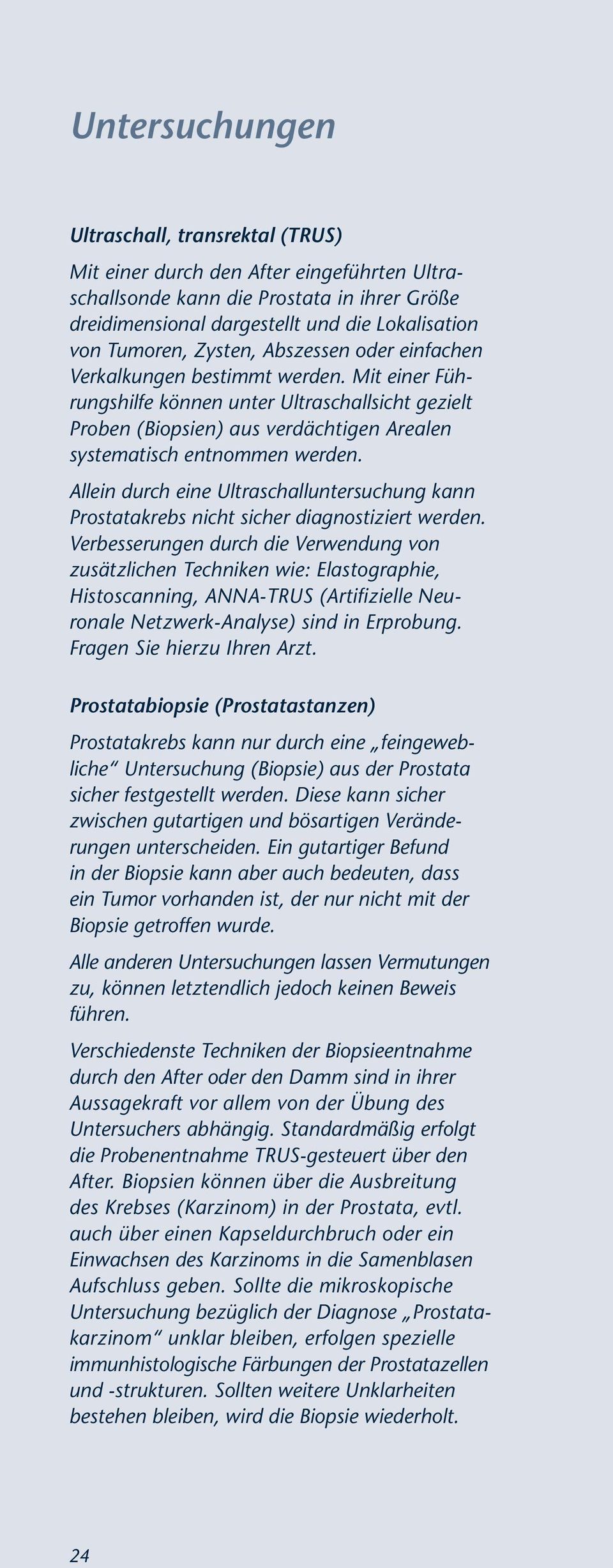 Untersuchungen

Ultraschall, transrektal (TRUS)

Mit einer durch den After eingeführten Ultraschallsonde kann die Prostata in ihrer Größe dreidimensional dargestellt und die Lokalisation von Tumoren, Zysten, Abszessen oder einfachen Verkalkungen bestimmt werden. Mit einer Führungshilfe können unter Ultraschallsicht gezielt Proben (Biopsien) aus verdächtigen Arealen systematisch entnommen werden.

Allein durch eine Ultraschalluntersuchung kann Prostatakrebs nicht sicher diagnostiziert werden. Verbesserungen durch die Verwendung von zusätzlichen Techniken wie: Elastographie, Histoscanning, ANNA-TRUS (Artifizielle Neuronale Netzwerk-Analyse) sind in Erprobung. Fragen Sie hierzu Ihren Arzt.

Prostatabiopsie (Prostatastanzen)

Prostatakrebs kann nur durch eine „feingewebliche“ Untersuchung (Biopsie) aus der Prostata sicher festgestellt werden. Diese kann sicher zwischen gutartigen und bösartigen Veränderungen unterscheiden. Ein gutartiger Befund in der Biopsie kann aber auch bedeuten, dass ein Tumor vorhanden ist, der nur nicht mit der Biopsie getroffen wurde.

Alle anderen Untersuchungen lassen Vermutungen zu, können letztendlich jedoch keinen Beweis führen.

Verschiedenste Techniken der Biopsieentnahme durch den After oder den Damm sind in ihrer Aussagekraft vor allem von der Übung des Untersuchers abhängig. Standardmäßig erfolgt die Probenentnahme TRUS-gesteuert über den After. Biopsien können über die Ausbreitung des Krebses (Karzinom) in der Prostata, evtl. auch über einen Kapseldurchbruch oder ein Einwachsen des Karzinoms in die Samenblasen Aufschluss geben. Sollte die mikroskopische Untersuchung bezüglich der Diagnose „Prostatakarzinom“ unklar bleiben, erfolgen spezielle immunhistologische Färbungen der Prostatazellen und -strukturen. Sollten weitere Unklarheiten bestehen bleiben, wird die Biopsie wiederholt.

24